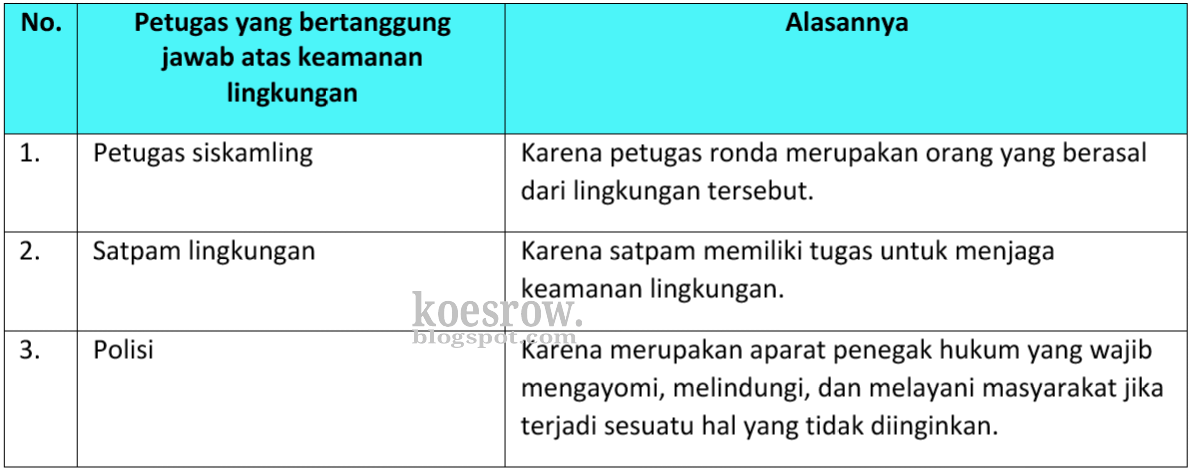 | No. | Petugas yang bertanggung jawab atas keamanan lingkungan | Alasannya |
|---|---|---|
| 1. | Petugas siskamling | Karena petugas ronda merupakan orang yang berasal dari lingkungan tersebut. |
| 2. | Satpam lingkungan | Karena satpam memiliki tugas untuk menjaga keamanan lingkungan. |
| 3. | Polisi | Karena merupakan aparat penegak hukum yang wajib mengayomi, melindungi, dan melayani masyarakat jika terjadi sesuatu hal yang tidak diinginkan. |

koesrow.
blogspot.com